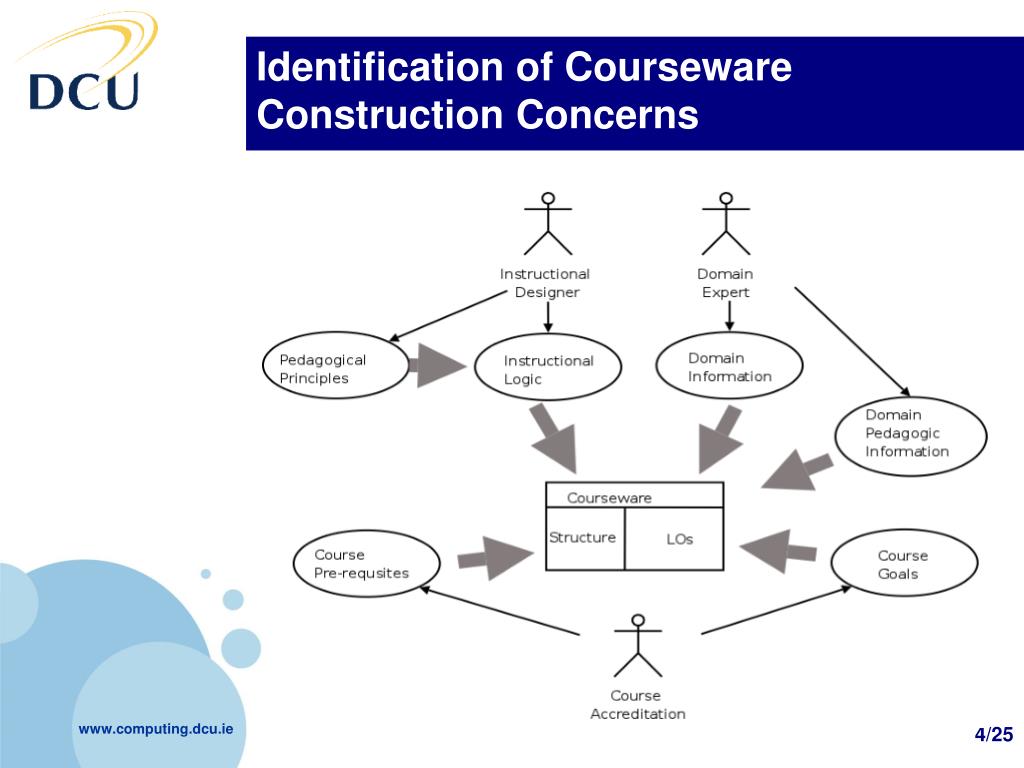 DCU

Identification of Courseware Construction Concerns

Instructional Designer

Domain Expert

Pedagogical Principles

Instructional Logic

Domain Information

Domain Pedagogic Information

Courseware

Structure

LOs

Course Pre-requsites

Course Goals

Course Accreditation

www.computing.dcu.ie

4/25